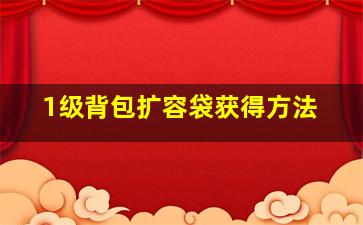 1级背包扩容袋获得方法